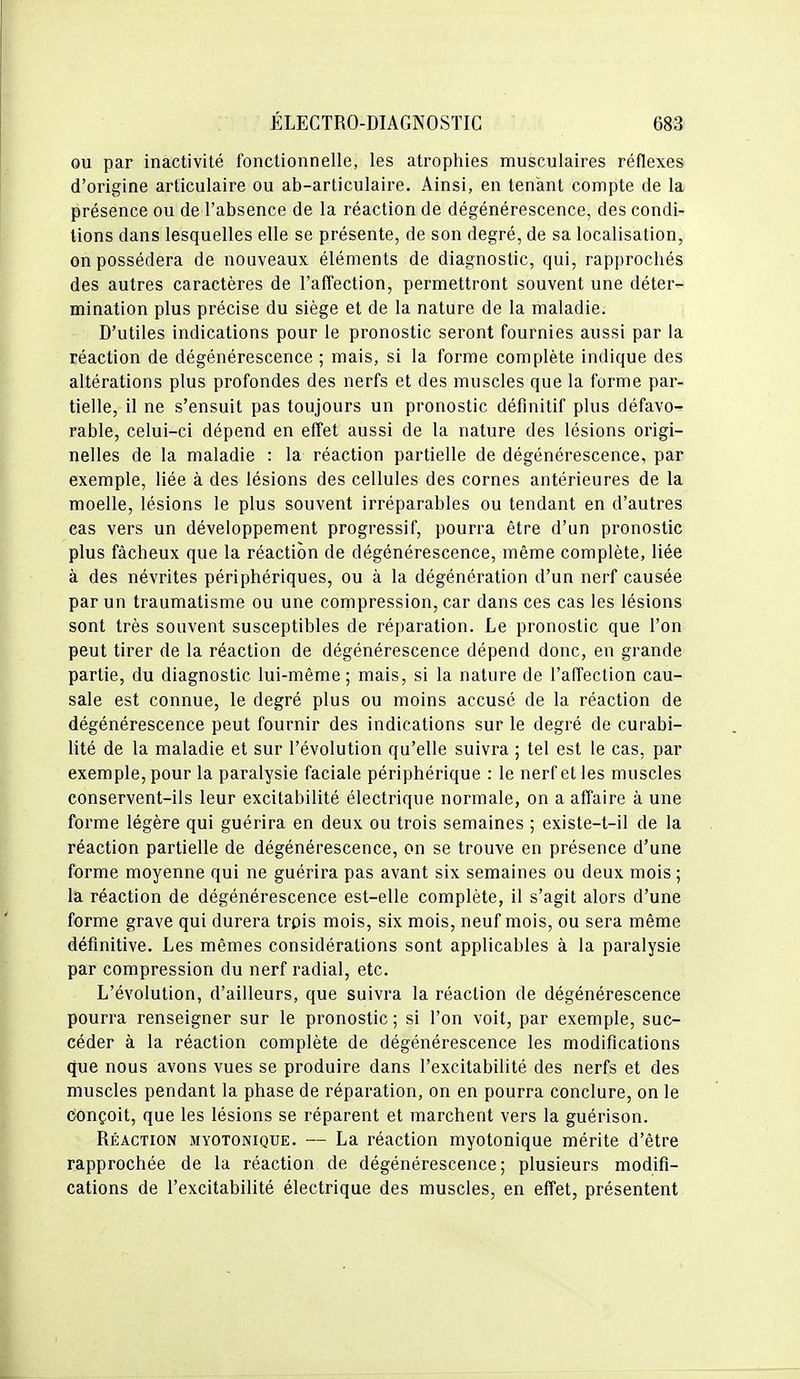 ÉLECTRO-DIAGNOSTIC 683

ou par inactivité fonctionnelle, les atrophies musculaires réflexes d'origine articulaire ou ab-articulaire. Ainsi, en tenant compte de la présence ou de l'absence de la réaction de dégénérescence, des conditions dans lesquelles elle se présente, de son degré, de sa localisation, on possédera de nouveaux éléments de diagnostic, qui, rapprochés des autres caractères de l'affection, permettront souvent une détermination plus précise du siège et de la nature de la maladie.

D'utiles indications pour le pronostic seront fournies aussi par la réaction de dégénérescence ; mais, si la forme complète indique des altérations plus profondes des nerfs et des muscles que la forme partielle, il ne s'ensuit pas toujours un pronostic définitif plus défavorable, celui-ci dépend en effet aussi de la nature des lésions originelles de la maladie : la réaction partielle de dégénérescence, par exemple, liée à des lésions des cellules des cornes antérieures de la moelle, lésions le plus souvent irréparables ou tendant en d'autres cas vers un développement progressif, pourra être d'un pronostic plus fâcheux que la réaction de dégénérescence, même complète, liée à des névrites périphériques, ou à la dégénération d'un nerf causée par un traumatisme ou une compression, car dans ces cas les lésions sont très souvent susceptibles de réparation. Le pronostic que l'on peut tirer de la réaction de dégénérescence dépend donc, en grande partie, du diagnostic lui-même ; mais, si la nature de l'affection causale est connue, le degré plus ou moins accusé de la réaction de dégénérescence peut fournir des indications sur le degré de curabilité de la maladie et sur l'évolution qu'elle suivra ; tel est le cas, par exemple, pour la paralysie faciale périphérique : le nerf et les muscles conservent-ils leur excitabilité électrique normale, on a affaire à une forme légère qui guérira en deux ou trois semaines ; existe-t-il de la réaction partielle de dégénérescence, on se trouve en présence d'une forme moyenne qui ne guérira pas avant six semaines ou deux mois ; la réaction de dégénérescence est-elle complète, il s'agit alors d'une forme grave qui durera trois mois, six mois, neuf mois, ou sera même définitive. Les mêmes considérations sont applicables à la paralysie par compression du nerf radial, etc.

L'évolution, d'ailleurs, que suivra la réaction de dégénérescence pourra renseigner sur le pronostic ; si l'on voit, par exemple, succéder à la réaction complète de dégénérescence les modifications que nous avons vues se produire dans l'excitabilité des nerfs et des muscles pendant la phase de réparation, on en pourra conclure, on le conçoit, que les lésions se réparent et marchent vers la guérison.

Réaction myotonique. — La réaction myotonique mérite d'être rapprochée de la réaction de dégénérescence ; plusieurs modifications de l'excitabilité électrique des muscles, en effet, présentent